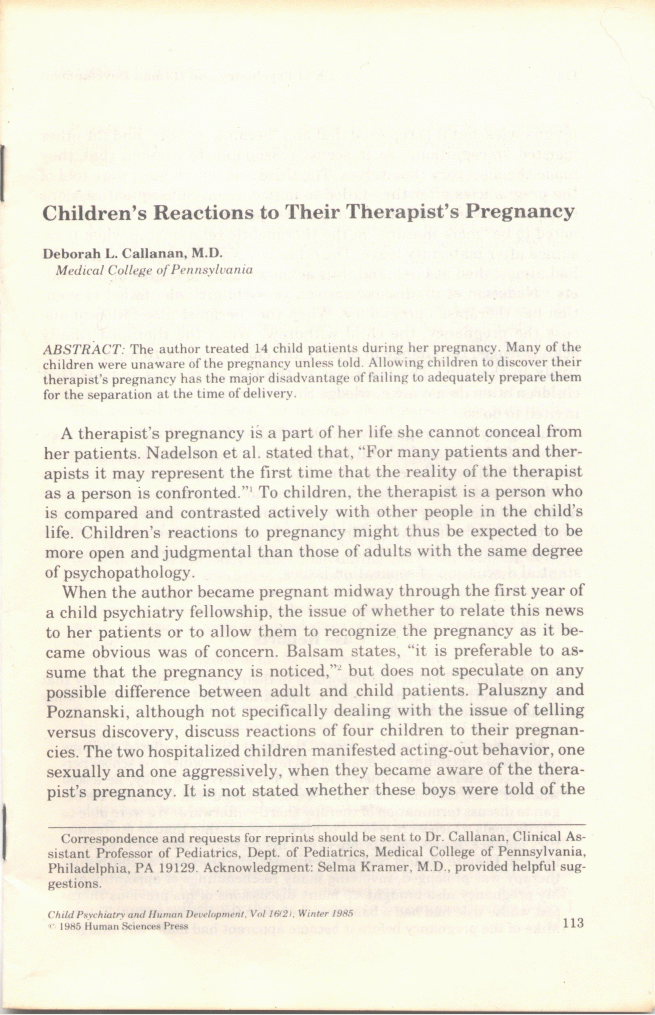 Children's Reactions to Their Therapist's Pregnancy

Deborah L. Callanan, M.D.
Medical College of Pennsylvania

ABSTRACT: The author treated 14 child patients during her pregnancy. Many of the children were unaware of the pregnancy unless told. Allowing children to discover their therapist's pregnancy has the major disadvantage of failing to adequately prepare them for the separation at the time of delivery.

A therapist's pregnancy is a part of her life she cannot conceal from her patients. Nadelson et al. stated that, "For many patients and therapists it may represent the first time that the reality of the therapist as a person is confronted."$^1$ To children, the therapist is a person who is compared and contrasted actively with other people in the child's life. Children's reactions to pregnancy might thus be expected to be more open and judgmental than those of adults with the same degree of psychopathology.

When the author became pregnant midway through the first year of a child psychiatry fellowship, the issue of whether to relate this news to her patients or to allow them to recognize the pregnancy as it became obvious was of concern. Balsam states, "it is preferable to assume that the pregnancy is noticed,"$^2$ but does not speculate on any possible difference between adult and child patients. Paluszny and Poznanski, although not specifically dealing with the issue of telling versus discovery, discuss reactions of four children to their pregnancies. The two hospitalized children manifested acting-out behavior, one sexually and one aggressively, when they became aware of the therapist's pregnancy. It is not stated whether these boys were told of the

Correspondence and requests for reprints should be sent to Dr. Callanan, Clinical Assistant Professor of Pediatrics, Dept. of Pediatrics, Medical College of Pennsylvania, Philadelphia, PA 19129. Acknowledgment: Selma Kramer, M.D., provided helpful suggestions.

Child Psychiatry and Human Development, Vol 16(2), Winter 1985
© 1985 Human Sciences Press

113